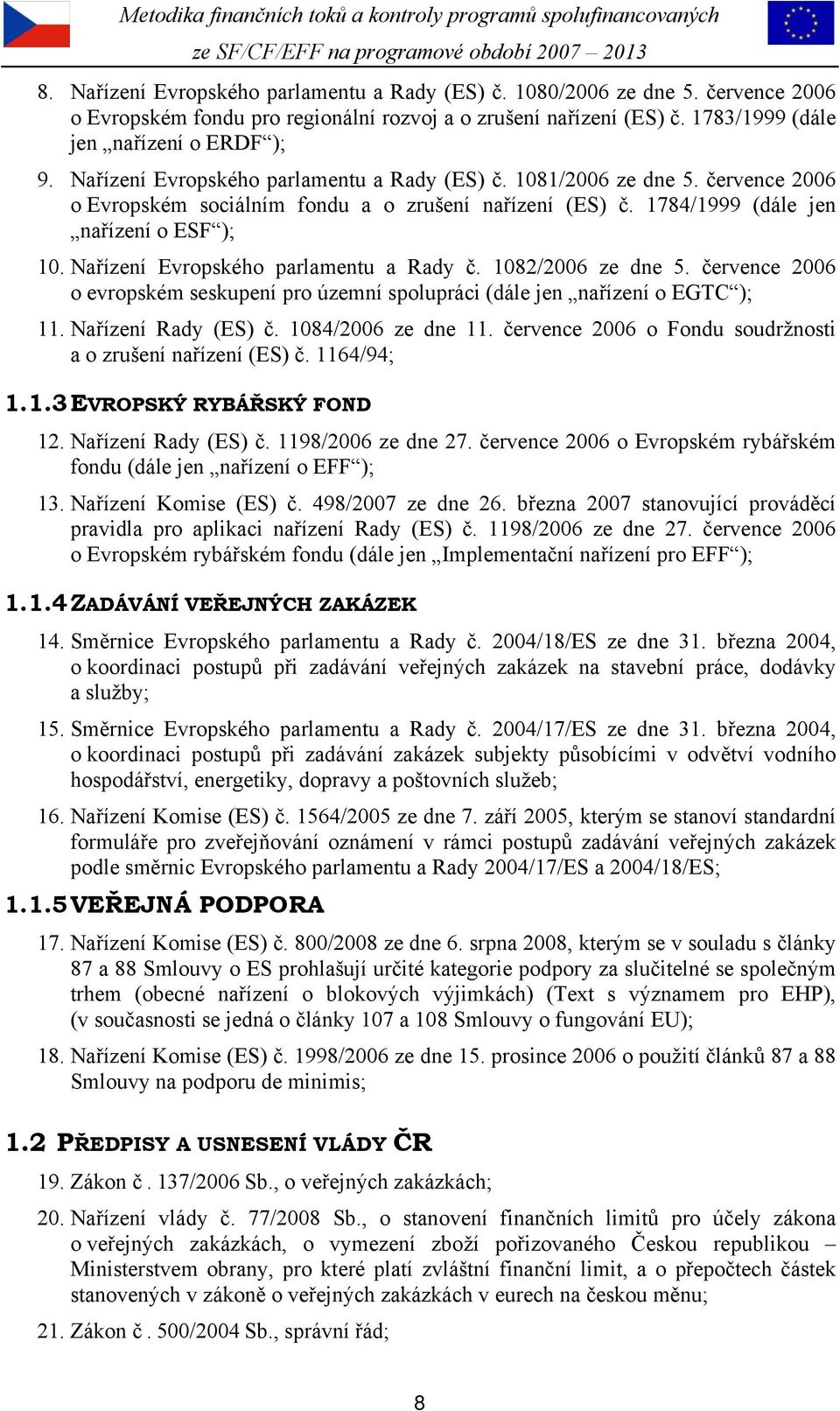 Metodika finančních toků a kontroly programů spolufinancovaných ze SF/CF/EFF na programové období 2007 – 2013

8. Nařízení Evropského parlamentu a Rady (ES) č. 1080/2006 ze dne 5. července 2006 o Evropském fondu pro regionální rozvoj a o zrušení nařízení (ES) č. 1783/1999 (dále jen „nařízení o ERDF“);

9. Nařízení Evropského parlamentu a Rady (ES) č. 1081/2006 ze dne 5. července 2006 o Evropském sociálním fondu a o zrušení nařízení (ES) č. 1784/1999 (dále jen „nařízení o ESF“);

10. Nařízení Evropského parlamentu a Rady č. 1082/2006 ze dne 5. července 2006 o evropském seskupení pro územní spolupráci (dále jen „nařízení o EGTC“);

11. Nařízení Rady (ES) č. 1084/2006 ze dne 11. července 2006 o Fondu soudržnosti a o zrušení nařízení (ES) č. 1164/94;

1.1.3 EVROPSKÝ RYBÁŘSKÝ FOND

12. Nařízení Rady (ES) č. 1198/2006 ze dne 27. července 2006 o Evropském rybářském fondu (dále jen „nařízení o EFF“);

13. Nařízení Komise (ES) č. 498/2007 ze dne 26. března 2007 stanovující prováděcí pravidla pro aplikaci nařízení Rady (ES) č. 1198/2006 ze dne 27. července 2006 o Evropském rybářském fondu (dále jen „Implementační nařízení pro EFF“);

1.1.4 ZADÁVÁNÍ VEŘEJNÝCH ZAKÁZEK

14. Směrnice Evropského parlamentu a Rady č. 2004/18/ES ze dne 31. března 2004, o koordinaci postupů při zadávání veřejných zakázek na stavební práce, dodávky a služby;

15. Směrnice Evropského parlamentu a Rady č. 2004/17/ES ze dne 31. března 2004, o koordinaci postupů při zadávání zakázek subjekty působícími v odvětví vodního hospodářství, energetiky, dopravy a poštovních služeb;

16. Nařízení Komise (ES) č. 1564/2005 ze dne 7. září 2005, kterým se stanoví standardní formuláře pro zveřejňování oznámení v rámci postupů zadávání veřejných zakázek podle směrnic Evropského parlamentu a Rady 2004/17/ES a 2004/18/ES;

1.1.5 VEŘEJNÁ PODPORA

17. Nařízení Komise (ES) č. 800/2008 ze dne 6. srpna 2008, kterým se v souladu s články 87 a 88 Smlouvy o ES prohlašují určité kategorie podpory za slučitelné se společným trhem (obecné nařízení o blokových výjimkách) (Text s významem pro EHP), (v současnosti se jedná o články 107 a 108 Smlouvy o fungování EU);

18. Nařízení Komise (ES) č. 1998/2006 ze dne 15. prosince 2006 o použití článků 87 a 88 Smlouvy na podporu de minimis;

1.2 PŘEDPISY A USNESENÍ VLÁDY ČR

19. Zákon č . 137/2006 Sb., o veřejných zakázkách;

20. Nařízení vlády č. 77/2008 Sb., o stanovení finančních limitů pro účely zákona o veřejných zakázkách, o vymezení zboží pořizovaného Českou republikou – Ministerstvem obrany, pro které platí zvláštní finanční limit, a o přepočtech částek stanovených v zákoně o veřejných zakázkách v eurech na českou měnu;

21. Zákon č . 500/2004 Sb., správní řád;

8